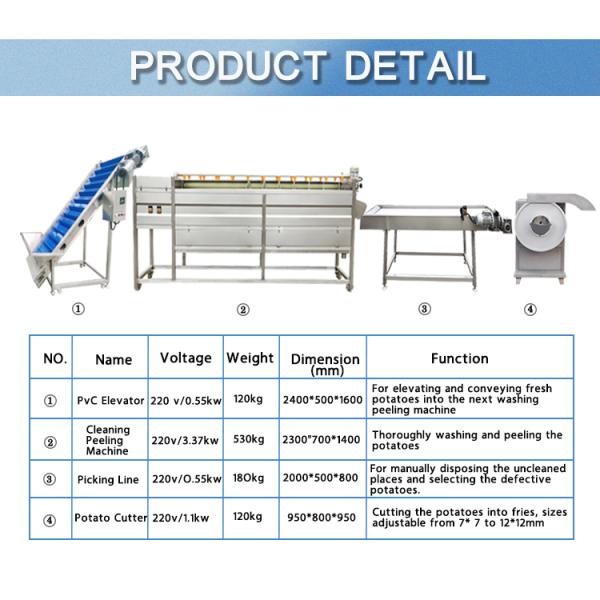 PRODUCT DETAIL

①

②

③

④

| NO. | Name | Voltage | Weight | Dimension (mm) | Function |
|---|---|---|---|---|---|
| ① | PvC Elevator | 220 v/0.55kw | 120kg | 2400*500*1600 | For elevating and conveying fresh potatoes into the next washing peeling machine |
| ② | Cleaning Peeling Machine | 220v/3.37kw | 530kg | 2300"700*1400 | Thoroughly washing and peeling the potatoes |
| ③ | Picking Line | 220v/O.55kw | 18Okg | 2000*500*800 | For manually disposing the uncleaned places and selecting the defective potatoes. |
| ④ | Potato Cutter | 220v/1.1kw | 120kg | 950*800*950 | Cutting the potatoes into fries, sizes adjustable from 7* 7 to 12*12mm |